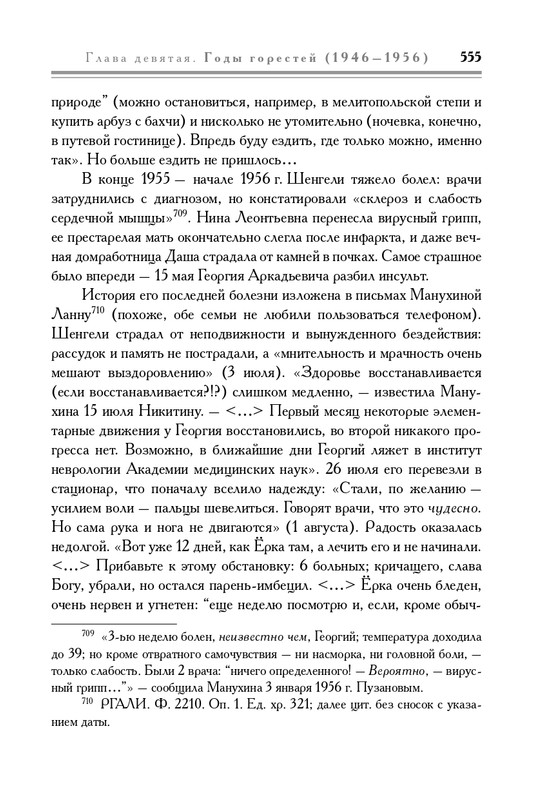 Глава девятая. Годы горестей (1946–1956) 555

природе" (можно остановиться, например, в мелитопольской степи и купить арбуз с бахчи) и нисколько не утомительно (ночевка, конечно, в путевой гостинице). Впредь буду ездить, где только можно, именно так». Но больше ездить не пришлось...

В конце 1955 — начале 1956 г. Шенгели тяжело болел: врачи затруднились с диагнозом, но констатировали «склероз и слабость сердечной мышцы»$^{709}$. Нина Леонтьевна перенесла вирусный грипп, ее престарелая мать окончательно слегла после инфаркта, и даже вечная домработница Даша страдала от камней в почках. Самое страшное было впереди — 15 мая Георгия Аркадьевича разбил инсульт.

История его последней болезни изложена в письмах Манухиной Ланну$^{710}$ (похоже, обе семьи не любили пользоваться телефоном). Шенгели страдал от неподвижности и вынужденного бездействия: рассудок и память не пострадали, а «мнительность и мрачность очень мешают выздоровлению» (3 июля). «Здоровье восстанавливается (если восстанавливается?!?) слишком медленно, — известила Манухина 15 июля Никитину. — <...> Первый месяц некоторые элементарные движения у Георгия восстановились, во второй никакого прогресса нет. Возможно, в ближайшие дни Георгий ляжет в институт неврологии Академии медицинских наук». 26 июля его перевезли в стационар, что поначалу вселило надежду: «Стали, по желанию — усилием воли — пальцы шевелиться. Говорят врачи, что это чудесно. Но сама рука и нога не двигаются» (1 августа). Радость оказалась недолгой. «Вот уже 12 дней, как Ёрка там, а лечить его и не начинали. <...> Прибавьте к этому обстановку: 6 больных; кричащего, слава Богу, убрали, но остался парень-имбецил. <...> Ёрка очень бледен, очень нервен и угнетен: "еще неделю посмотрю и, если, кроме обыч-

$^{709}$ «3-ью неделю болен, неизвестно чем, Георгий; температура доходила до 39; но кроме отвратного самочувствия — ни насморка, ни головной боли, — только слабость. Были 2 врача: "ничего определенного! — Вероятно, — вирусный грипп..."» — сообщила Манухина 3 января 1956 г. Пузановым.

$^{710}$ РГАЛИ. Ф. 2210. Оп. 1. Ед. хр. 321; далее цит. без сносок с указанием даты.